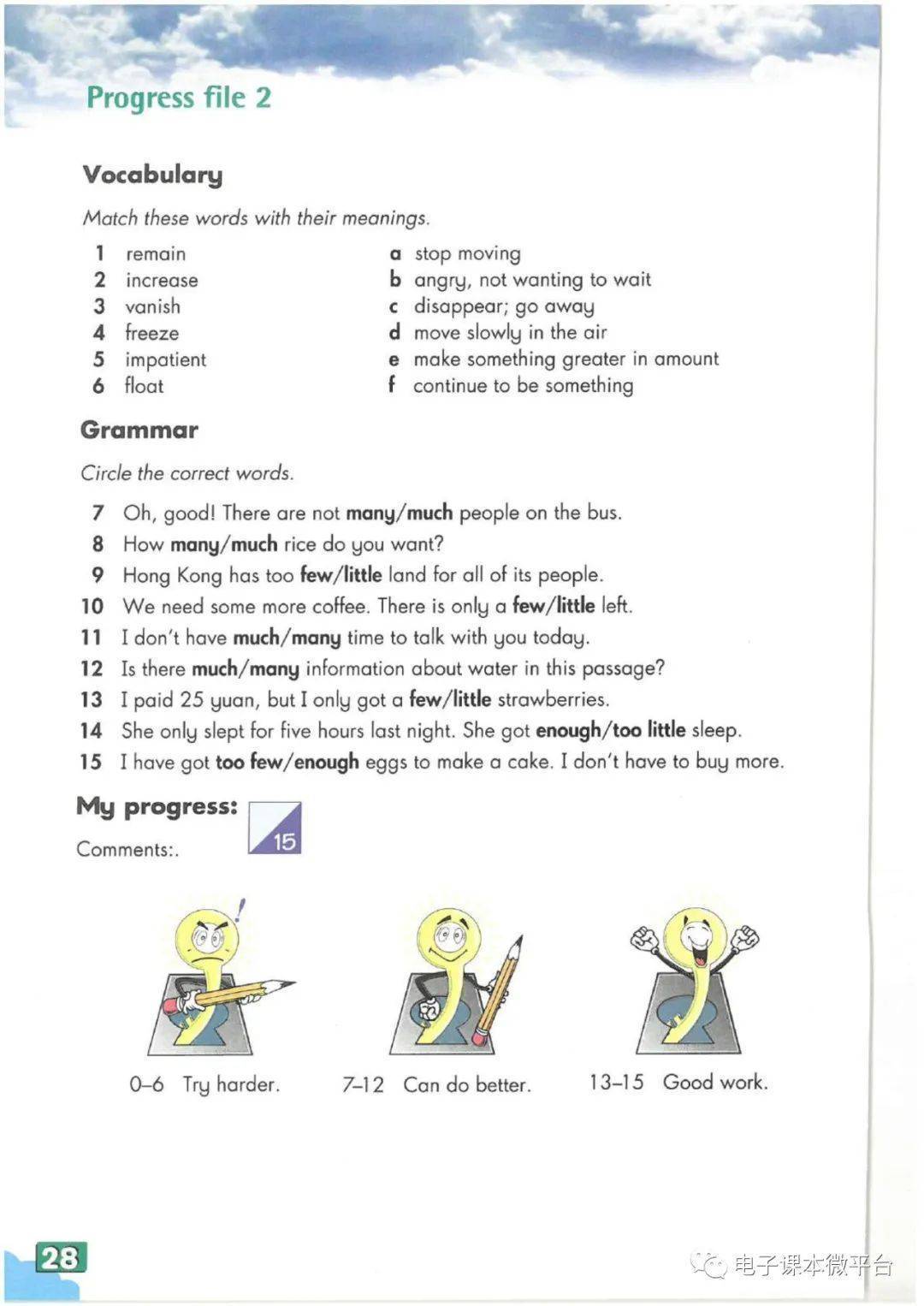 Progress file 2

Vocabulary

Match these words with their meanings.

1 remain
2 increase
3 vanish
4 freeze
5 impatient
6 float

a stop moving
b angry, not wanting to wait
c disappear; go away
d move slowly in the air
e make something greater in amount
f continue to be something

Grammar

Circle the correct words.

7 Oh, good! There are not many/much people on the bus.
8 How many/much rice do you want?
9 Hong Kong has too few/little land for all of its people.
10 We need some more coffee. There is only a few/little left.
11 I don't have much/many time to talk with you today.
12 Is there much/many information about water in this passage?
13 I paid 25 yuan, but I only got a few/little strawberries.
14 She only slept for five hours last night. She got enough/too little sleep.
15 I have got too few/enough eggs to make a cake. I don't have to buy more.

My progress: 15

Comments:.

0–6 Try harder.
7–12 Can do better.
13–15 Good work.

28

电子课本微平台